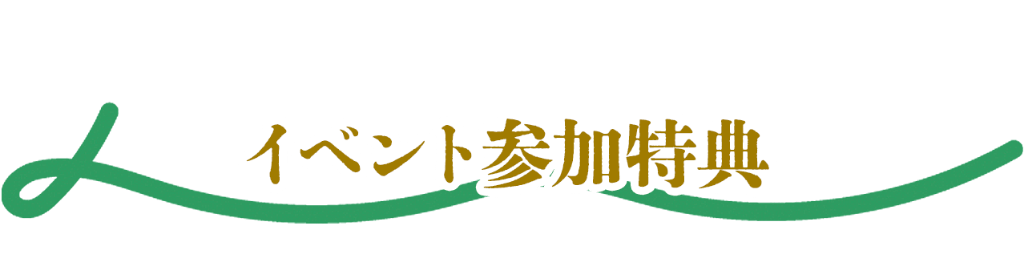 イベント参加特典